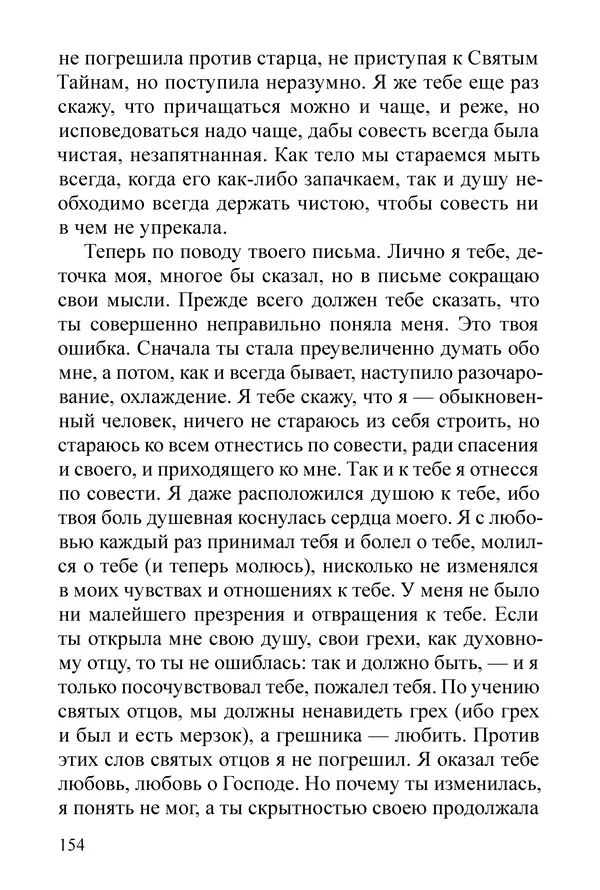 не погрешила против старца, не приступая к Святым Тайнам, но поступила неразумно. Я же тебе еще раз скажу, что причащаться можно и чаще, и реже, но исповедоваться надо чаще, дабы совесть всегда была чистая, незапятнанная. Как тело мы стараемся мыть всегда, когда его как-либо запачкаем, так и душу необходимо всегда держать чистою, чтобы совесть ни в чем не упрекала.

Теперь по поводу твоего письма. Лично я тебе, деточка моя, многое бы сказал, но в письме сокращаю свои мысли. Прежде всего должен тебе сказать, что ты совершенно неправильно поняла меня. Это твоя ошибка. Сначала ты стала преувеличенно думать обо мне, а потом, как и всегда бывает, наступило разочарование, охлаждение. Я тебе скажу, что я — обыкновенный человек, ничего не стараюсь из себя строить, но стараюсь ко всем отнестись по совести, ради спасения и своего, и приходящего ко мне. Так и к тебе я отнесся по совести. Я даже расположился душою к тебе, ибо твоя боль душевная коснулась сердца моего. Я с любовью каждый раз принимал тебя и болел о тебе, молился о тебе (и теперь молюсь), нисколько не изменялся в моих чувствах и отношениях к тебе. У меня не было ни малейшего презрения и отвращения к тебе. Если ты открыла мне свою душу, свои грехи, как духовному отцу, то ты не ошиблась: так и должно быть, — и я только посочувствовал тебе, пожалел тебя. По учению святых отцов, мы должны ненавидеть грех (ибо грех и был и есть мерзок), а грешника — любить. Против этих слов святых отцов я не погрешил. Я оказал тебе любовь, любовь о Господе. Но почему ты изменилась, я понять не мог, а ты скрытностью своею продолжала

154